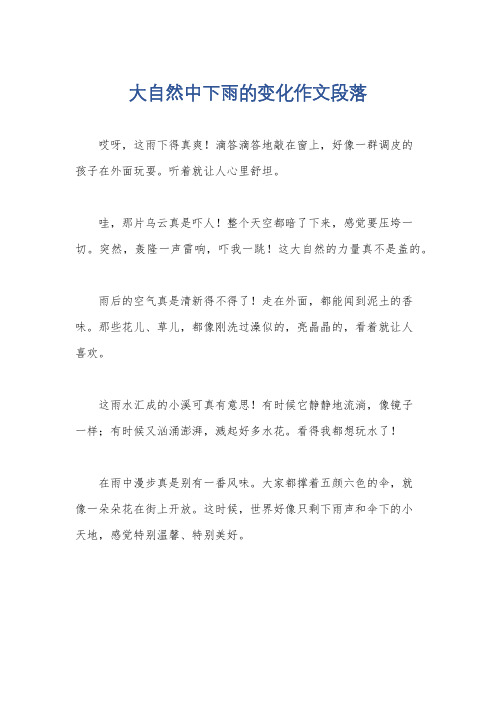 大自然中下雨的变化作文段落

哎呀，这雨下得真爽！滴答滴答地敲在窗上，好像一群调皮的孩子在外面玩耍。听着就让人心里舒坦。

哇，那片乌云真是吓人！整个天空都暗了下来，感觉要压垮一切。突然，轰隆一声雷响，吓我一跳！这大自然的力量真不是盖的。

雨后的空气真是清新得不得了！走在外面，都能闻到泥土的香味。那些花儿、草儿，都像刚洗过澡似的，亮晶晶的，看着就让人喜欢。

这雨水汇成的小溪可真有意思！有时候它静静地流淌，像镜子一样；有时候又汹涌澎湃，溅起好多水花。看得我都想玩水了！

在雨中漫步真是别有一番风味。大家都撑着五颜六色的伞，就像一朵朵花在街上开放。这时候，世界好像只剩下雨声和伞下的小天地，感觉特别温馨、特别美好。